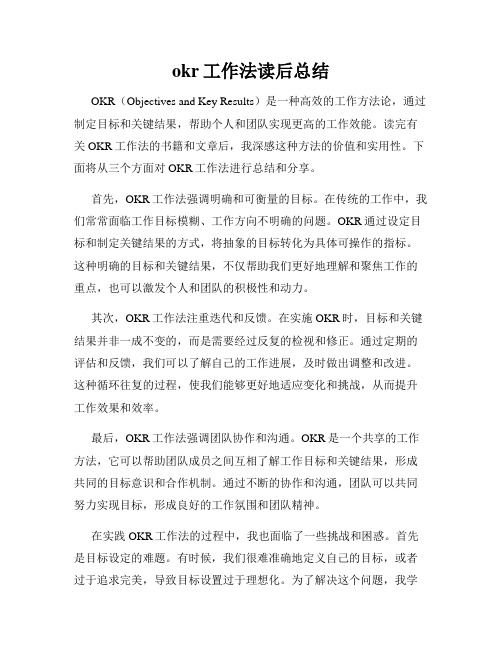 okr 工作法读后总结

OKR（Objectives and Key Results）是一种高效的工作方法论，通过制定目标和关键结果，帮助个人和团队实现更高的工作效能。读完有关 OKR 工作法的书籍和文章后，我深感这种方法的价值和实用性。下面将从三个方面对 OKR 工作法进行总结和分享。

首先，OKR 工作法强调明确和可衡量的目标。在传统的工作中，我们常常面临工作目标模糊、工作方向不明确的问题。OKR 通过设定目标和制定关键结果的方式，将抽象的目标转化为具体可操作的指标。这种明确的目标和关键结果，不仅帮助我们更好地理解和聚焦工作的重点，也可以激发个人和团队的积极性和动力。

其次，OKR 工作法注重迭代和反馈。在实施 OKR 时，目标和关键结果并非一成不变的，而是需要经过反复的检视和修正。通过定期的评估和反馈，我们可以了解自己的工作进展，及时做出调整和改进。这种循环往复的过程，使我们能够更好地适应变化和挑战，从而提升工作效果和效率。

最后，OKR 工作法强调团队协作和沟通。OKR 是一个共享的工作方法，它可以帮助团队成员之间互相了解工作目标和关键结果，形成共同的目标意识和合作机制。通过不断的协作和沟通，团队可以共同努力实现目标，形成良好的工作氛围和团队精神。

在实践 OKR 工作法的过程中，我也面临了一些挑战和困惑。首先是目标设定的难题。有时候，我们很难准确地定义自己的目标，或者过于追求完美，导致目标设置过于理想化。为了解决这个问题，我学